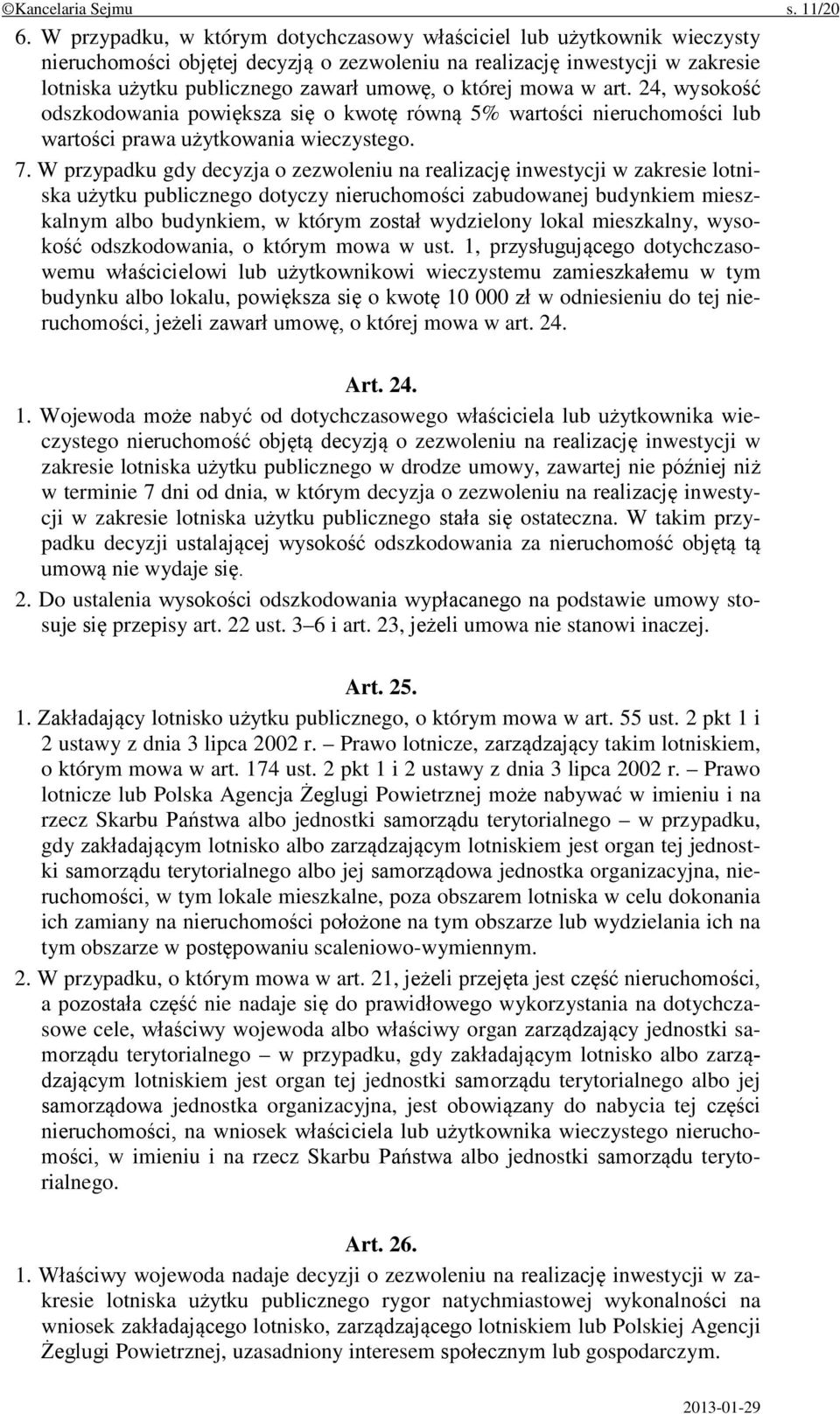 ©Kancelaria Sejmu s. 11/20

6. W przypadku, w którym dotychczasowy właściciel lub użytkownik wieczysty nieruchomości objętej decyzją o zezwoleniu na realizację inwestycji w zakresie lotniska użytku publicznego zawarł umowę, o której mowa w art. 24, wysokość odszkodowania powiększa się o kwotę równą 5% wartości nieruchomości lub wartości prawa użytkowania wieczystego.

7. W przypadku gdy decyzja o zezwoleniu na realizację inwestycji w zakresie lotniska użytku publicznego dotyczy nieruchomości zabudowanej budynkiem mieszkalnym albo budynkiem, w którym został wydzielony lokal mieszkalny, wysokość odszkodowania, o którym mowa w ust. 1, przysługującego dotychczasowemu właścicielowi lub użytkownikowi wieczystemu zamieszkałemu w tym budynku albo lokalu, powiększa się o kwotę 10 000 zł w odniesieniu do tej nieruchomości, jeżeli zawarł umowę, o której mowa w art. 24.

Art. 24.

1. Wojewoda może nabyć od dotychczasowego właściciela lub użytkownika wieczystego nieruchomość objętą decyzją o zezwoleniu na realizację inwestycji w zakresie lotniska użytku publicznego w drodze umowy, zawartej nie później niż w terminie 7 dni od dnia, w którym decyzja o zezwoleniu na realizację inwestycji w zakresie lotniska użytku publicznego stała się ostateczna. W takim przypadku decyzji ustalającej wysokość odszkodowania za nieruchomość objętą tą umową nie wydaje się.

2. Do ustalenia wysokości odszkodowania wypłacanego na podstawie umowy stosuje się przepisy art. 22 ust. 3–6 i art. 23, jeżeli umowa nie stanowi inaczej.

Art. 25.

1. Zakładający lotnisko użytku publicznego, o którym mowa w art. 55 ust. 2 pkt 1 i 2 ustawy z dnia 3 lipca 2002 r. – Prawo lotnicze, zarządzający takim lotniskiem, o którym mowa w art. 174 ust. 2 pkt 1 i 2 ustawy z dnia 3 lipca 2002 r. – Prawo lotnicze lub Polska Agencja Żeglugi Powietrznej może nabywać w imieniu i na rzecz Skarbu Państwa albo jednostki samorządu terytorialnego – w przypadku, gdy zakładającym lotnisko albo zarządzającym lotniskiem jest organ tej jednostki samorządu terytorialnego albo jej samorządowa jednostka organizacyjna, nieruchomości, w tym lokale mieszkalne, poza obszarem lotniska w celu dokonania ich zamiany na nieruchomości położone na tym obszarze lub wydzielania ich na tym obszarze w postępowaniu scaleniowo-wymiennym.

2. W przypadku, o którym mowa w art. 21, jeżeli przejęta jest część nieruchomości, a pozostała część nie nadaje się do prawidłowego wykorzystania na dotychczasowe cele, właściwy wojewoda albo właściwy organ zarządzający jednostki samorządu terytorialnego – w przypadku, gdy zakładającym lotnisko albo zarządzającym lotniskiem jest organ tej jednostki samorządu terytorialnego albo jej samorządowa jednostka organizacyjna, jest obowiązany do nabycia tej części nieruchomości, na wniosek właściciela lub użytkownika wieczystego nieruchomości, w imieniu i na rzecz Skarbu Państwa albo jednostki samorządu terytorialnego.

Art. 26.

1. Właściwy wojewoda nadaje decyzji o zezwoleniu na realizację inwestycji w zakresie lotniska użytku publicznego rygor natychmiastowej wykonalności na wniosek zakładającego lotnisko, zarządzającego lotniskiem lub Polskiej Agencji Żeglugi Powietrznej, uzasadniony interesem społecznym lub gospodarczym.

2013-01-29